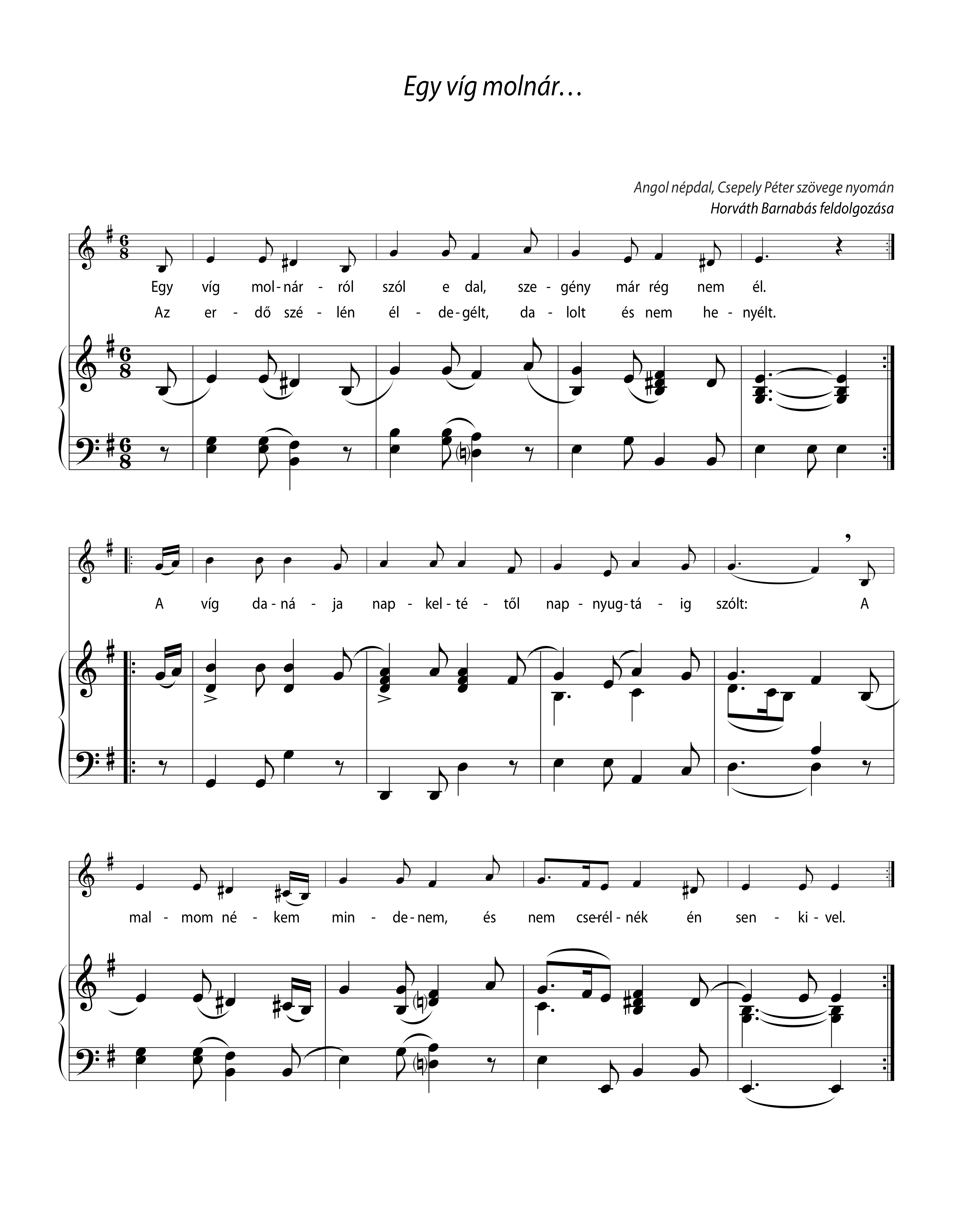 Egy víg molnár…

Angol népdal, Csepely Péter szövege nyomán
Horváth Barnabás feldolgozása

Egy víg mol - nár - ról szól e dal, sze - gény már rég nem él.

Az er - dő szé - lén él - de - gélt, da - lolt és nem he - nyélt.

A víg da - ná - ja nap - kel - té - től nap - nyug - tá - ig szólt: A

mal - mom né - kem min - de - nem, és nem cse - rél - nék én sen - ki - vel.